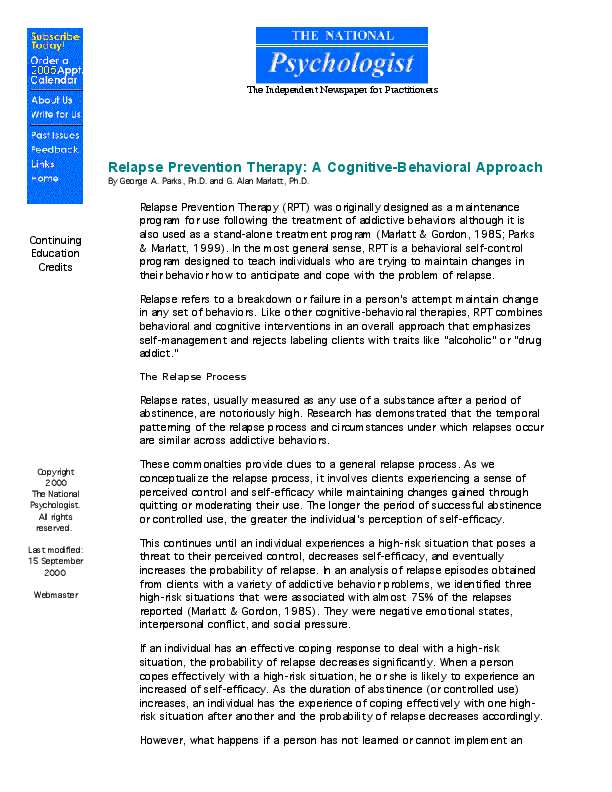 Subscribe Today!
Order a 2005 Appt. Calendar
About Us
Write for Us
Past Issues
Feedback
Links
Home

Continuing Education Credits

Copyright 2000 The National Psychologist. All rights reserved.

Last modified: 15 September 2000

Webmaster

THE NATIONAL
Psychologist
The Independent Newspaper for Practitioners

Relapse Prevention Therapy: A Cognitive-Behavioral Approach
By George A. Parks, Ph.D. and G. Alan Marlatt, Ph.D.

Relapse Prevention Therapy (RPT) was originally designed as a maintenance program for use following the treatment of addictive behaviors although it is also used as a stand-alone treatment program (Marlatt & Gordon, 1985; Parks & Marlatt, 1999). In the most general sense, RPT is a behavioral self-control program designed to teach individuals who are trying to maintain changes in their behavior how to anticipate and cope with the problem of relapse.

Relapse refers to a breakdown or failure in a person's attempt maintain change in any set of behaviors. Like other cognitive-behavioral therapies, RPT combines behavioral and cognitive interventions in an overall approach that emphasizes self-management and rejects labeling clients with traits like "alcoholic" or "drug addict."

The Relapse Process

Relapse rates, usually measured as any use of a substance after a period of abstinence, are notoriously high. Research has demonstrated that the temporal patterning of the relapse process and circumstances under which relapses occur are similar across addictive behaviors.

These commonalties provide clues to a general relapse process. As we conceptualize the relapse process, it involves clients experiencing a sense of perceived control and self-efficacy while maintaining changes gained through quitting or moderating their use. The longer the period of successful abstinence or controlled use, the greater the individual's perception of self-efficacy.

This continues until an individual experiences a high-risk situation that poses a threat to their perceived control, decreases self-efficacy, and eventually increases the probability of relapse. In an analysis of relapse episodes obtained from clients with a variety of addictive behavior problems, we identified three high-risk situations that were associated with almost 75% of the relapses reported (Marlatt & Gordon, 1985). They were negative emotional states, interpersonal conflict, and social pressure.

If an individual has an effective coping response to deal with a high-risk situation, the probability of relapse decreases significantly. When a person copes effectively with a high-risk situation, he or she is likely to experience an increased of self-efficacy. As the duration of abstinence (or controlled use) increases, an individual has the experience of coping effectively with one high-risk situation after another and the probability of relapse decreases accordingly.

However, what happens if a person has not learned or cannot implement an